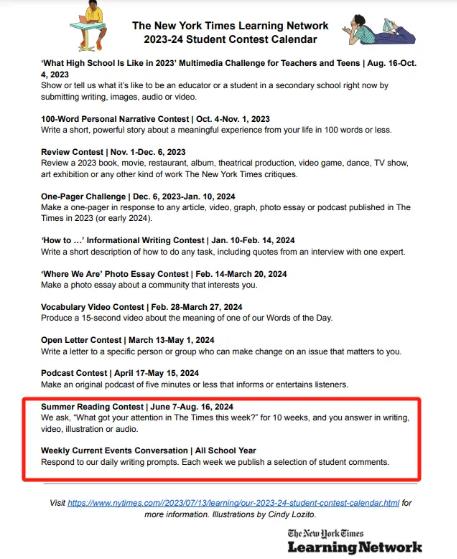 The New York Times Learning Network
2023-24 Student Contest Calendar

'What High School Is Like in 2023' Multimedia Challenge for Teachers and Teens | Aug. 16-Oct. 4, 2023
Show or tell us what it's like to be an educator or a student in a secondary school right now by submitting writing, images, audio or video.

100-Word Personal Narrative Contest | Oct. 4-Nov. 1, 2023
Write a short, powerful story about a meaningful experience from your life in 100 words or less.

Review Contest | Nov. 1-Dec. 6, 2023
Review a 2023 book, movie, restaurant, album, theatrical production, video game, dance, TV show, art exhibition or any other kind of work The New York Times critiques.

One-Pager Challenge | Dec. 6, 2023-Jan. 10, 2024
Make a one-pager in response to any article, video, graph, photo essay or podcast published in The Times in 2023 (or early 2024).

'How to …' Informational Writing Contest | Jan. 10-Feb. 14, 2024
Write a short description of how to do any task, including quotes from an interview with one expert.

'Where We Are' Photo Essay Contest | Feb. 14-March 20, 2024
Make a photo essay about a community that interests you.

Vocabulary Video Contest | Feb. 28-March 27, 2024
Produce a 15-second video about the meaning of one of our Words of the Day.

Open Letter Contest | March 13-May 1, 2024
Write a letter to a specific person or group who can make change on an issue that matters to you.

Podcast Contest | April 17-May 15, 2024
Make an original podcast of five minutes or less that informs or entertains listeners.

Summer Reading Contest | June 7-Aug. 16, 2024
We ask, "What got your attention in The Times this week?" for 10 weeks, and you answer in writing, video, illustration or audio.

Weekly Current Events Conversation | All School Year
Respond to our daily writing prompts. Each week we publish a selection of student comments.

Visit https://www.nytimes.com//2023/07/13/learning/our-2023-24-student-contest-calendar.html for more information. Illustrations by Cindy Lozito.

The New York Times
Learning Network